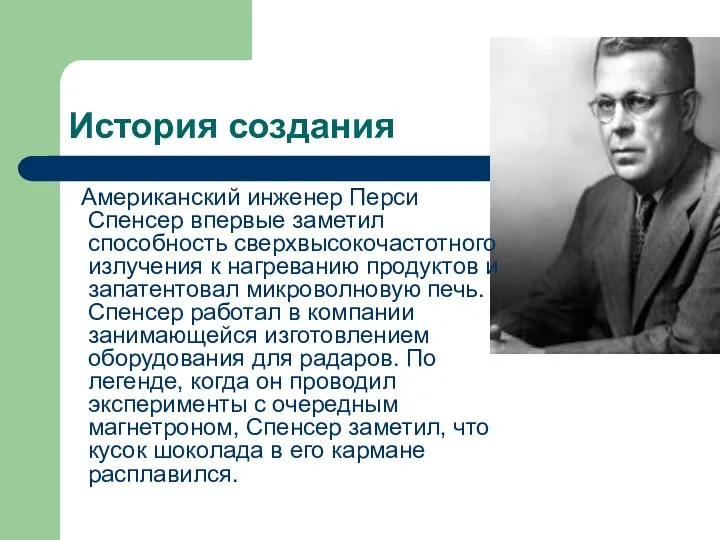 История создания

Американский инженер Перси Спенсер впервые заметил способность сверхвысокочастотного излучения к нагреванию продуктов и запатентовал микроволновую печь. Спенсер работал в компании занимающейся изготовлением оборудования для радаров. По легенде, когда он проводил эксперименты с очередным магнетроном, Спенсер заметил, что кусок шоколада в его кармане расплавился.